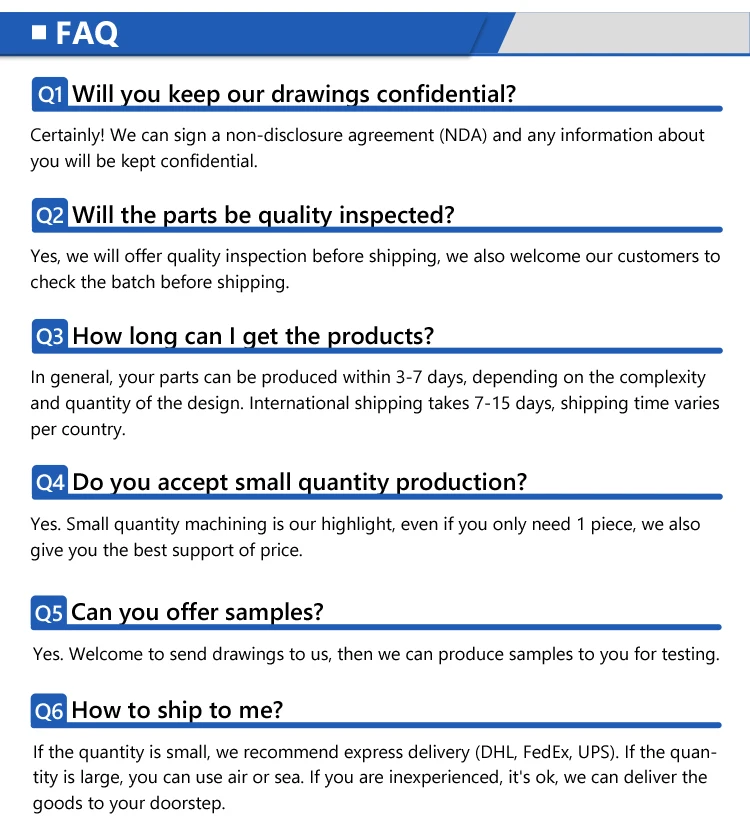 ■ FAQ

Q1 Will you keep our drawings confidential?

Certainly! We can sign a non-disclosure agreement (NDA) and any information about you will be kept confidential.

Q2 Will the parts be quality inspected?

Yes, we will offer quality inspection before shipping, we also welcome our customers to check the batch before shipping.

Q3 How long can I get the products?

In general, your parts can be produced within 3-7 days, depending on the complexity and quantity of the design. International shipping takes 7-15 days, shipping time varies per country.

Q4 Do you accept small quantity production?

Yes. Small quantity machining is our highlight, even if you only need 1 piece, we also give you the best support of price.

Q5 Can you offer samples?

Yes. Welcome to send drawings to us, then we can produce samples to you for testing.

Q6 How to ship to me?

If the quantity is small, we recommend express delivery (DHL, FedEx, UPS). If the quantity is large, you can use air or sea. If you are inexperienced, it's ok, we can deliver the goods to your doorstep.